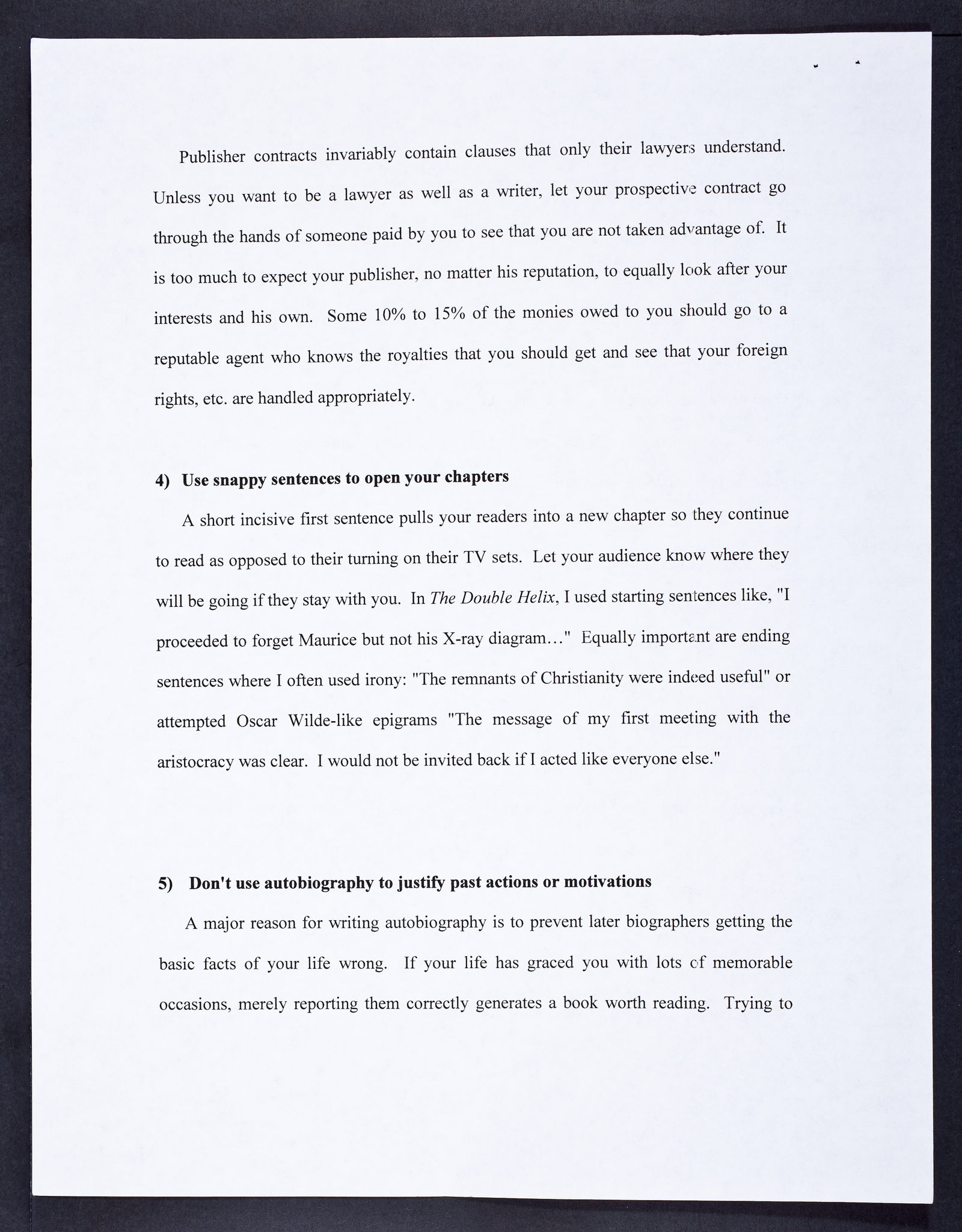 Publisher contracts invariably contain clauses that only their lawyers understand. Unless you want to be a lawyer as well as a writer, let your prospective contract go through the hands of someone paid by you to see that you are not taken advantage of. It is too much to expect your publisher, no matter his reputation, to equally look after your interests and his own. Some 10% to 15% of the monies owed to you should go to a reputable agent who knows the royalties that you should get and see that your foreign rights, etc. are handled appropriately.

4) Use snappy sentences to open your chapters

A short incisive first sentence pulls your readers into a new chapter so they continue to read as opposed to their turning on their TV sets. Let your audience know where they will be going if they stay with you. In The Double Helix, I used starting sentences like, "I proceeded to forget Maurice but not his X-ray diagram…" Equally important are ending sentences where I often used irony: "The remnants of Christianity were indeed useful" or attempted Oscar Wilde-like epigrams "The message of my first meeting with the aristocracy was clear. I would not be invited back if I acted like everyone else."

5) Don't use autobiography to justify past actions or motivations

A major reason for writing autobiography is to prevent later biographers getting the basic facts of your life wrong. If your life has graced you with lots of memorable occasions, merely reporting them correctly generates a book worth reading. Trying to